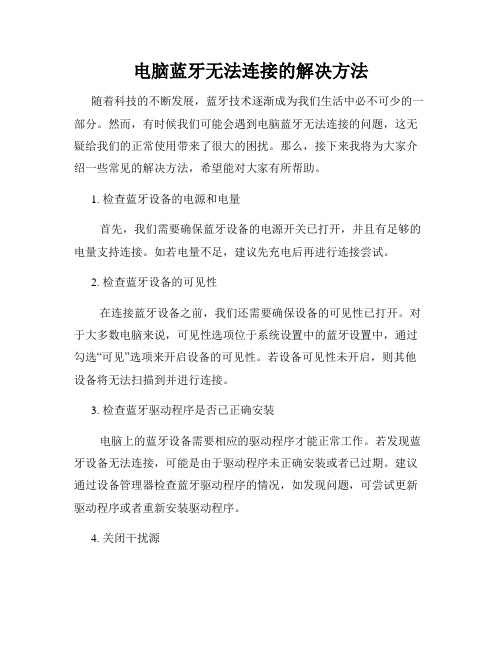 电脑蓝牙无法连接的解决方法

随着科技的不断发展，蓝牙技术逐渐成为我们生活中必不可少的一部分。然而，有时候我们可能会遇到电脑蓝牙无法连接的问题，这无疑给我们的正常使用带来了很大的困扰。那么，接下来我将为大家介绍一些常见的解决方法，希望能对大家有所帮助。

1. 检查蓝牙设备的电源和电量

首先，我们需要确保蓝牙设备的电源开关已打开，并且有足够的电量支持连接。如若电量不足，建议先充电后再进行连接尝试。

2. 检查蓝牙设备的可见性

在连接蓝牙设备之前，我们还需要确保设备的可见性已打开。对于大多数电脑来说，可见性选项位于系统设置中的蓝牙设置中，通过勾选“可见”选项来开启设备的可见性。若设备可见性未开启，则其他设备将无法扫描到并进行连接。

3. 检查蓝牙驱动程序是否已正确安装

电脑上的蓝牙设备需要相应的驱动程序才能正常工作。若发现蓝牙设备无法连接，可能是由于驱动程序未正确安装或者已过期。建议通过设备管理器检查蓝牙驱动程序的情况，如发现问题，可尝试更新驱动程序或者重新安装驱动程序。

4. 关闭干扰源